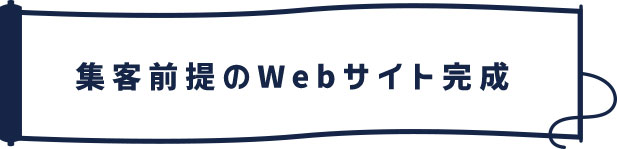 集客前提のWebサイト完成